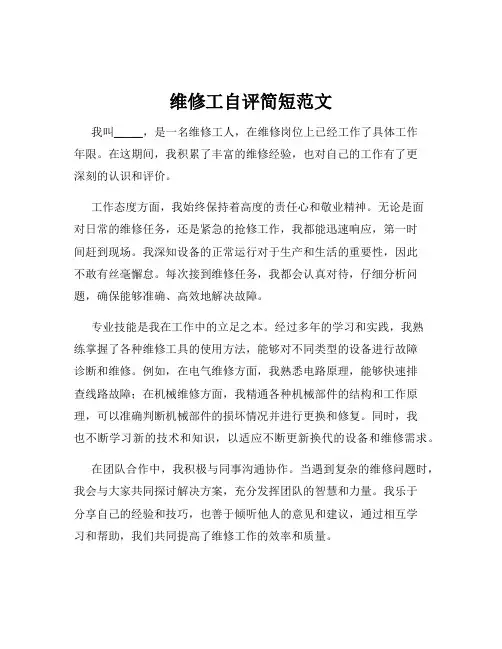 维修工自评简短范文

我叫_____，是一名维修工人，在维修岗位上已经工作了具体工作年限。在这期间，我积累了丰富的维修经验，也对自己的工作有了更深刻的认识和评价。

工作态度方面，我始终保持着高度的责任心和敬业精神。无论是面对日常的维修任务，还是紧急的抢修工作，我都能迅速响应，第一时间赶到现场。我深知设备的正常运行对于生产和生活的重要性，因此不敢有丝毫懈怠。每次接到维修任务，我都会认真对待，仔细分析问题，确保能够准确、高效地解决故障。

专业技能是我在工作中的立足之本。经过多年的学习和实践，我熟练掌握了各种维修工具的使用方法，能够对不同类型的设备进行故障诊断和维修。例如，在电气维修方面，我熟悉电路原理，能够快速排查线路故障；在机械维修方面，我精通各种机械部件的结构和工作原理，可以准确判断机械部件的损坏情况并进行更换和修复。同时，我也不断学习新的技术和知识，以适应不断更新换代的设备和维修需求。

在团队合作中，我积极与同事沟通协作。当遇到复杂的维修问题时，我会与大家共同探讨解决方案，充分发挥团队的智慧和力量。我乐于分享自己的经验和技巧，也善于倾听他人的意见和建议，通过相互学习和帮助，我们共同提高了维修工作的效率和质量。